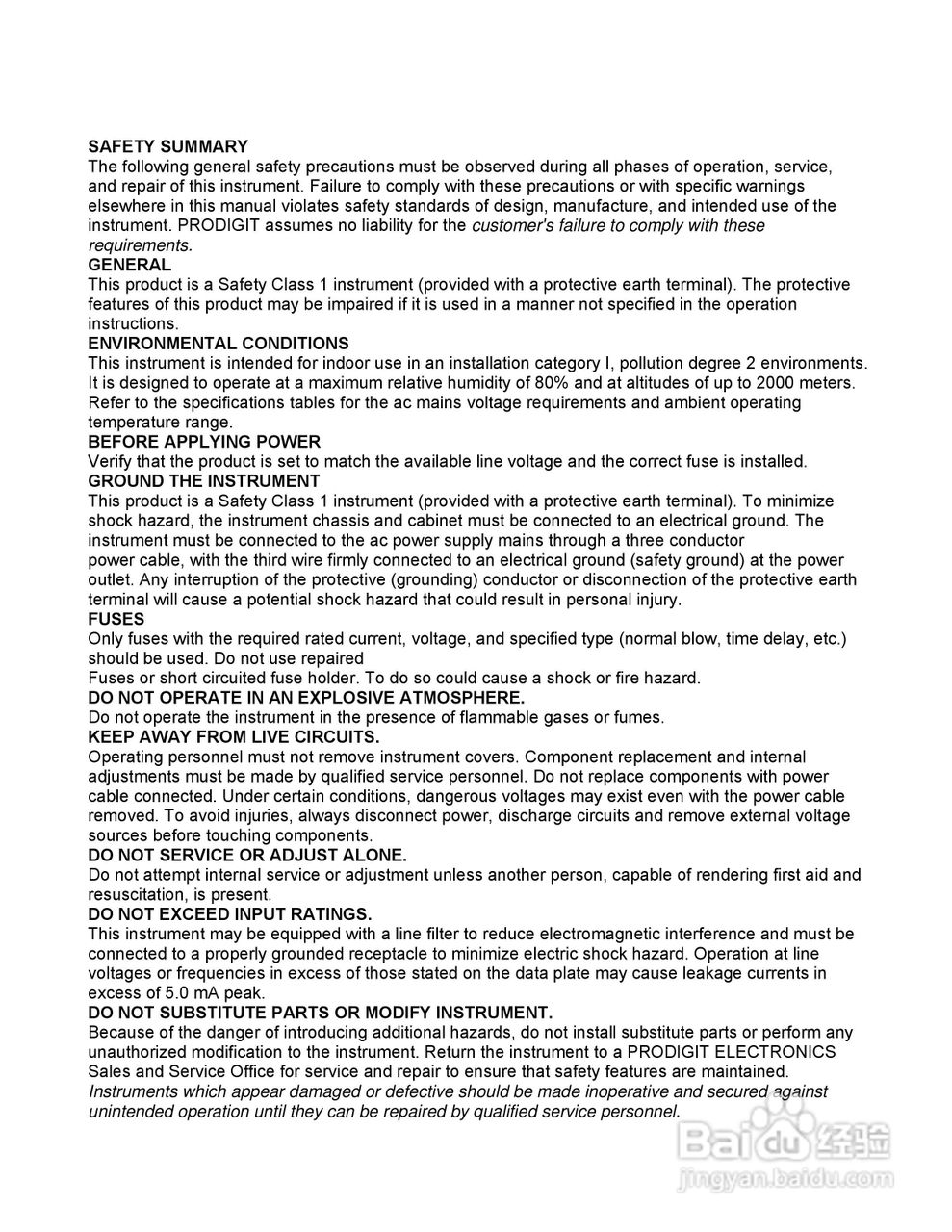 SAFETY SUMMARY
The following general safety precautions must be observed during all phases of operation, service, and repair of this instrument. Failure to comply with these precautions or with specific warnings elsewhere in this manual violates safety standards of design, manufacture, and intended use of the instrument. PRODIGIT assumes no liability for the customer's failure to comply with these requirements.
GENERAL
This product is a Safety Class 1 instrument (provided with a protective earth terminal). The protective features of this product may be impaired if it is used in a manner not specified in the operation instructions.
ENVIRONMENTAL CONDITIONS
This instrument is intended for indoor use in an installation category I, pollution degree 2 environments. It is designed to operate at a maximum relative humidity of 80% and at altitudes of up to 2000 meters. Refer to the specifications tables for the ac mains voltage requirements and ambient operating temperature range.
BEFORE APPLYING POWER
Verify that the product is set to match the available line voltage and the correct fuse is installed.
GROUND THE INSTRUMENT
This product is a Safety Class 1 instrument (provided with a protective earth terminal). To minimize shock hazard, the instrument chassis and cabinet must be connected to an electrical ground. The instrument must be connected to the ac power supply mains through a three conductor power cable, with the third wire firmly connected to an electrical ground (safety ground) at the power outlet. Any interruption of the protective (grounding) conductor or disconnection of the protective earth terminal will cause a potential shock hazard that could result in personal injury.
FUSES
Only fuses with the required rated current, voltage, and specified type (normal blow, time delay, etc.) should be used. Do not use repaired
Fuses or short circuited fuse holder. To do so could cause a shock or fire hazard.
DO NOT OPERATE IN AN EXPLOSIVE ATMOSPHERE.
Do not operate the instrument in the presence of flammable gases or fumes.
KEEP AWAY FROM LIVE CIRCUITS.
Operating personnel must not remove instrument covers. Component replacement and internal adjustments must be made by qualified service personnel. Do not replace components with power cable connected. Under certain conditions, dangerous voltages may exist even with the power cable removed. To avoid injuries, always disconnect power, discharge circuits and remove external voltage sources before touching components.
DO NOT SERVICE OR ADJUST ALONE.
Do not attempt internal service or adjustment unless another person, capable of rendering first aid and resuscitation, is present.
DO NOT EXCEED INPUT RATINGS.
This instrument may be equipped with a line filter to reduce electromagnetic interference and must be connected to a properly grounded receptacle to minimize electric shock hazard. Operation at line voltages or frequencies in excess of those stated on the data plate may cause leakage currents in excess of 5.0 mA peak.
DO NOT SUBSTITUTE PARTS OR MODIFY INSTRUMENT.
Because of the danger of introducing additional hazards, do not install substitute parts or perform any unauthorized modification to the instrument. Return the instrument to a PRODIGIT ELECTRONICS Sales and Service Office for service and repair to ensure that safety features are maintained.
Instruments which appear damaged or defective should be made inoperative and secured against unintended operation until they can be repaired by qualified service personnel.

Baidu 经验
jingyan.baidu.com